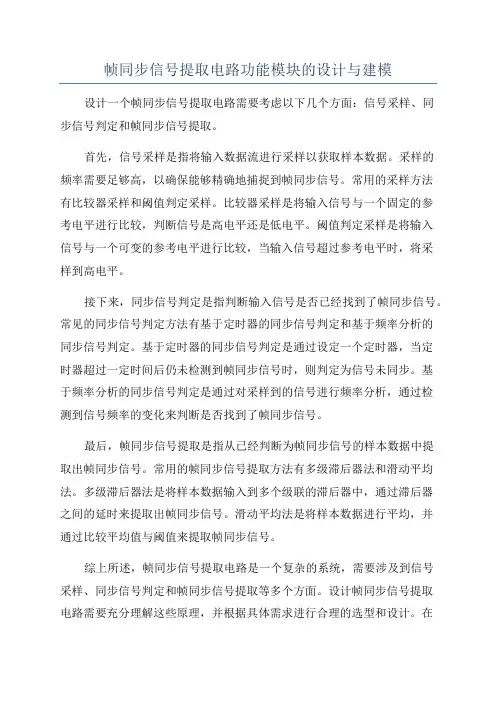 帧同步信号提取电路功能模块的设计与建模

设计一个帧同步信号提取电路需要考虑以下几个方面：信号采样、同步信号判定和帧同步信号提取。

首先，信号采样是指将输入数据流进行采样以获取样本数据。采样的频率需要足够高，以确保能够精确地捕捉到帧同步信号。常用的采样方法有比较器采样和阈值判定采样。比较器采样是将输入信号与一个固定的参考电平进行比较，判断信号是高电平还是低电平。阈值判定采样是将输入信号与一个可变的参考电平进行比较，当输入信号超过参考电平时，将采样到高电平。

接下来，同步信号判定是指判断输入信号是否已经找到了帧同步信号。常见的同步信号判定方法有基于定时器的同步信号判定和基于频率分析的同步信号判定。基于定时器的同步信号判定是通过设定一个定时器，当定时器超过一定时间后仍未检测到帧同步信号时，则判定为信号未同步。基于频率分析的同步信号判定是通过对采样到的信号进行频率分析，通过检测到信号频率的变化来判断是否找到了帧同步信号。

最后，帧同步信号提取是指从已经判断为帧同步信号的样本数据中提取出帧同步信号。常用的帧同步信号提取方法有多级滞后器法和滑动平均法。多级滞后器法是将样本数据输入到多个级联的滞后器中，通过滞后器之间的延时来提取出帧同步信号。滑动平均法是将样本数据进行平均，并通过比较平均值与阈值来提取帧同步信号。

综上所述，帧同步信号提取电路是一个复杂的系统，需要涉及到信号采样、同步信号判定和帧同步信号提取等多个方面。设计帧同步信号提取电路需要充分理解这些原理，并根据具体需求进行合理的选型和设计。在